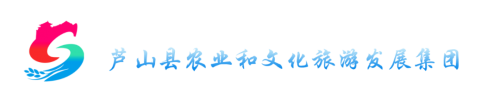 芦山县农业和文化旅游发展集团